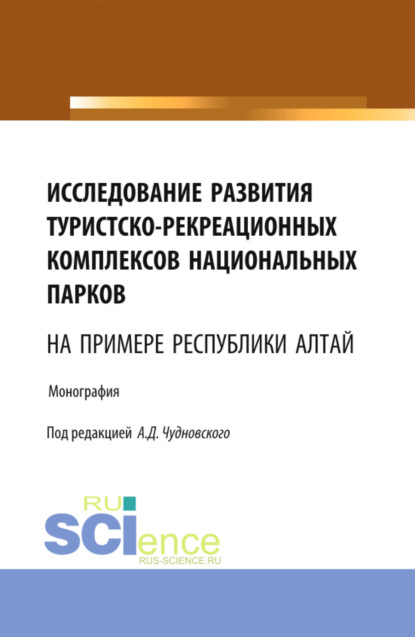 ИССЛЕДОВАНИЕ РАЗВИТИЯ ТУРИСТСКО-РЕКРЕАЦИОННЫХ КОМПЛЕКСОВ НАЦИОНАЛЬНЫХ ПАРКОВ

НА ПРИМЕРЕ РЕСПУБЛИКИ АЛТАЙ

Монография

Под редакцией А.Д. Чудновского

RU
SCIence
RUS-SCIENCE.RU